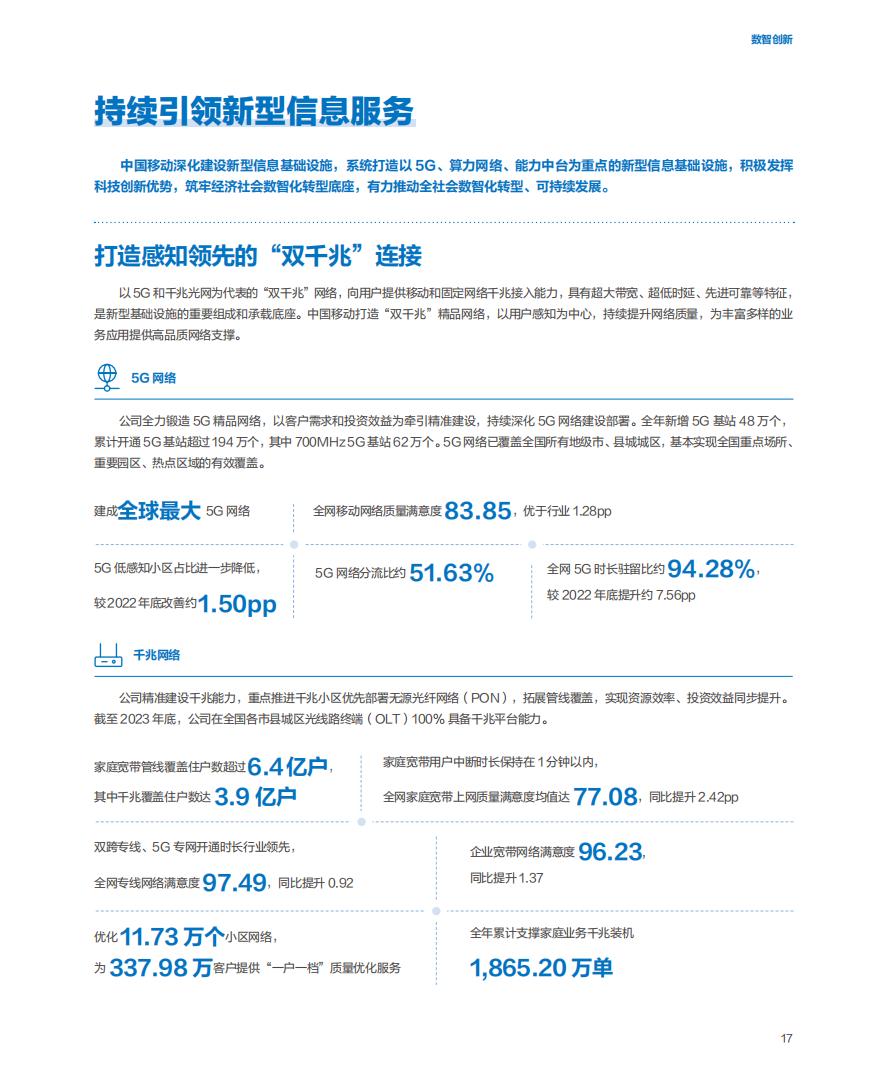 数智创新

持续引领新型信息服务

中国移动深化建设新型信息基础设施，系统打造以 5G、算力网络、能力中台为重点的新型信息基础设施，积极发挥科技创新优势，筑牢经济社会数智化转型底座，有力推动全社会数智化转型、可持续发展。

打造感知领先的“双千兆”连接

以 5G 和千兆光网为代表的“双千兆”网络，向用户提供移动和固定网络千兆接入能力，具有超大带宽、超低时延、先进可靠等特征，是新型基础设施的重要组成和承载底座。中国移动打造“双千兆”精品网络，以用户感知为中心，持续提升网络质量，为丰富多样的业务应用提供高品质网络支撑。

5G 网络

公司全力锻造 5G 精品网络，以客户需求和投资效益为牵引精准建设，持续深化 5G 网络建设部署。全年新增 5G 基站 48 万个，累计开通 5G 基站超过 194 万个，其中 700MHz 5G 基站 62 万个。5G 网络已覆盖全国所有地级市、县城城区，基本实现全国重点场所、重要园区、热点区域的有效覆盖。

建成全球最大 5G 网络

全网移动网络质量满意度 83.85，优于行业 1.28pp

5G 低感知小区占比进一步降低，较 2022 年底改善约 1.50pp

5G 网络分流比约 51.63%

全网 5G 时长驻留比约 94.28%，较 2022 年底提升约 7.56pp

千兆网络

公司精准建设千兆能力，重点推进千兆小区优先部署无源光纤网络（PON），拓展管线覆盖，实现资源效率、投资效益同步提升。截至 2023 年底，公司在全国各市县城区光线路终端（OLT）100% 具备千兆平台能力。

家庭宽带管线覆盖住户数超过 6.4 亿户，其中千兆覆盖住户数达 3.9 亿户

家庭宽带用户中断时长保持在 1 分钟以内，全网家庭宽带上网质量满意度均值达 77.08，同比提升 2.42pp

双跨专线、5G 专网开通时长行业领先，全网专线网络满意度 97.49，同比提升 0.92

企业宽带网络满意度 96.23，同比提升 1.37

优化 11.73 万个小区网络，为 337.98 万客户提供“一户一档”质量优化服务

全年累计支撑家庭业务千兆装机 1,865.20 万单

17